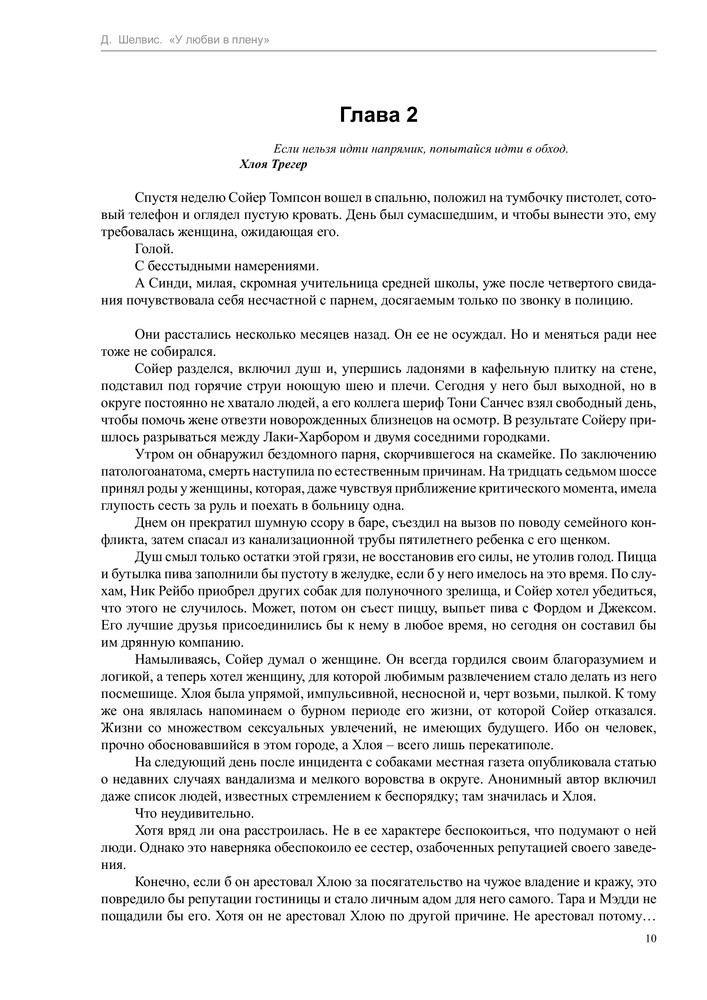 Д. Шелвис. «У любви в плену»

Глава 2

Если нельзя идти напрямик, попытайся идти в обход.
Хлоя Трегер

Спустя неделю Сойер Томпсон вошел в спальню, положил на тумбочку пистолет, сотовый телефон и оглядел пустую кровать. День был сумасшедшим, и чтобы вынести это, ему требовалась женщина, ожидающая его.

Голой.

С бесстыдными намерениями.

А Синди, милая, скромная учительница средней школы, уже после четвертого свидания почувствовала себя несчастной с парнем, досягаемым только по звонку в полицию.

Они расстались несколько месяцев назад. Он ее не осуждал. Но и меняться ради нее тоже не собирался.

Сойер разделся, включил душ и, упершись ладонями в кафельную плитку на стене, подставил под горячие струи ноющую шею и плечи. Сегодня у него был выходной, но в округе постоянно не хватало людей, а его коллега шериф Тони Санчес взял свободный день, чтобы помочь жене отвезти новорожденных близнецов на осмотр. В результате Сойеру пришлось разрываться между Лаки-Харбором и двумя соседними городками.

Утром он обнаружил бездомного парня, скорчившегося на скамейке. По заключению патологоанатома, смерть наступила по естественным причинам. На тридцать седьмом шоссе принял роды у женщины, которая, даже чувствуя приближение критического момента, имела глупость сесть за руль и поехать в больницу одна.

Днем он прекратил шумную ссору в баре, съездил на вызов по поводу семейного конфликта, затем спасал из канализационной трубы пятилетнего ребенка с его щенком.

Душ смыл только остатки этой грязи, не восстановив его силы, не утолив голод. Пицца и бутылка пива заполнили бы пустоту в желудке, если б у него имелось на это время. По слухам, Ник Рейбо приобрел других собак для полуночного зрелища, и Сойер хотел убедиться, что этого не случилось. Может, потом он съест пиццу, выпьет пива с Фордом и Джексом. Его лучшие друзья присоединились бы к нему в любое время, но сегодня он составил бы им дрянную компанию.

Намыливаясь, Сойер думал о женщине. Он всегда гордился своим благоразумием и логикой, а теперь хотел женщину, для которой любимым развлечением стало делать из него посмешище. Хлоя была упрямой, импульсивной, несносной и, черт возьми, пылкой. К тому же она являлась напоминаем о бурном периоде его жизни, от которой Сойер отказался. Жизни со множеством сексуальных увлечений, не имеющих будущего. Ибо он человек, прочно обосновавшийся в этом городе, а Хлоя – всего лишь перекатиполе.

На следующий день после инцидента с собаками местная газета опубликовала статью о недавних случаях вандализма и мелкого воровства в округе. Анонимный автор включил даже список людей, известных стремлением к беспорядку; там значилась и Хлоя.

Что неудивительно.

Хотя вряд ли она расстроилась. Не в ее характере беспокоиться, что подумают о ней люди. Однако это наверняка обеспокоило ее сестер, озабоченных репутацией своего заведения.

Конечно, если б он арестовал Хлою за посягательство на чужое владение и кражу, это повредило бы репутации гостиницы и стало личным адом для него самого. Тара и Мэдди не пощадили бы его. Хотя он не арестовал Хлою по другой причине. Не арестовал потому…

10